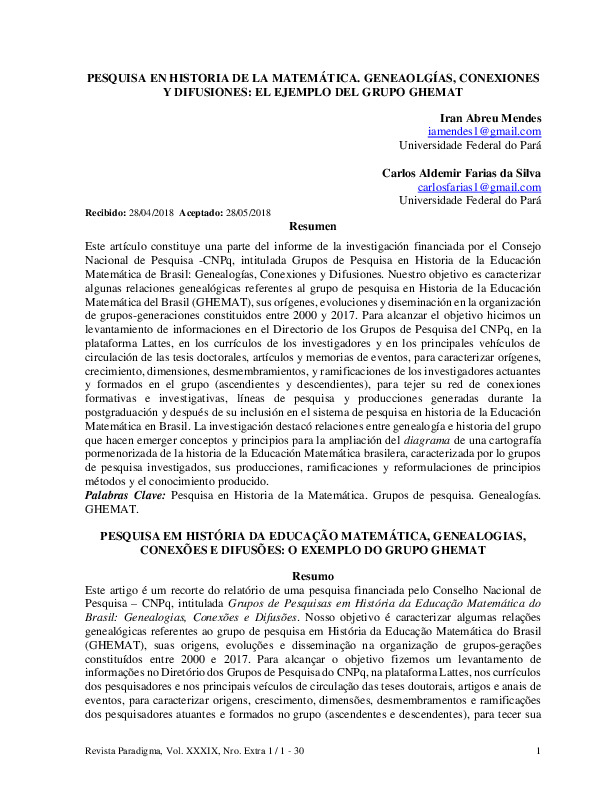 PESQUISA EN HISTORIA DE LA MATEMÁTICA. GENEAOLGÍAS, CONEXIONES Y DIFUSIONES: EL EJEMPLO DEL GRUPO GHEMAT

Iran Abreu Mendes
iamendes1@gmail.com
Universidade Federal do Pará

Carlos Aldemir Farias da Silva
carlosfarias1@gmail.com
Universidade Federal do Pará

Recibido: 28/04/2018 Aceptado: 28/05/2018

Resumen

Este artículo constituye una parte del informe de la investigación financiada por el Consejo Nacional de Pesquisa -CNPq, intitulada Grupos de Pesquisa en Historia de la Educación Matemática de Brasil: Genealogías, Conexiones y Difusiones. Nuestro objetivo es caracterizar algunas relaciones genealógicas referentes al grupo de pesquisa en Historia de la Educación Matemática del Brasil (GHEMAT), sus orígenes, evoluciones y diseminación en la organización de grupos-generaciones constituidos entre 2000 y 2017. Para alcanzar el objetivo hicimos un levantamiento de informaciones en el Directorio de los Grupos de Pesquisa del CNPq, en la plataforma Lattes, en los currículos de los investigadores y en los principales vehículos de circulación de las tesis doctorales, artículos y memorias de eventos, para caracterizar orígenes, crecimiento, dimensiones, desmembramientos, y ramificaciones de los investigadores actuantes y formados en el grupo (ascendientes y descendientes), para tejer su red de conexiones formativas e investigativas, líneas de pesquisa y producciones generadas durante la postgraduación y después de su inclusión en el sistema de pesquisa en historia de la Educación Matemática en Brasil. La investigación destacó relaciones entre genealogía e historia del grupo que hacen emerger conceptos y principios para la ampliación del diagrama de una cartografía pormenorizada de la historia de la Educación Matemática brasilera, caracterizada por lo grupos de pesquisa investigados, sus producciones, ramificaciones y reformulaciones de principios métodos y el conocimiento producido.
Palabras Clave: Pesquisa en Historia de la Matemática. Grupos de pesquisa. Genealogías. GHEMAT.

PESQUISA EM HISTÓRIA DA EDUCAÇÃO MATEMÁTICA, GENEALOGIAS, CONEXÕES E DIFUSÕES: O EXEMPLO DO GRUPO GHEMAT

Resumo

Este artigo é um recorte do relatório de uma pesquisa financiada pelo Conselho Nacional de Pesquisa – CNPq, intitulada Grupos de Pesquisas em História da Educação Matemática do Brasil: Genealogias, Conexões e Difusões. Nosso objetivo é caracterizar algumas relações genealógicas referentes ao grupo de pesquisa em História da Educação Matemática do Brasil (GHEMAT), suas origens, evoluções e disseminação na organização de grupos-gerações constituídos entre 2000 e 2017. Para alcançar o objetivo fizemos um levantamento de informações no Diretório dos Grupos de Pesquisa do CNPq, na plataforma Lattes, nos currículos dos pesquisadores e nos principais veículos de circulação das teses doutorais, artigos e anais de eventos, para caracterizar origens, crescimento, dimensões, desmembramentos e ramificações dos pesquisadores atuantes e formados no grupo (ascendentes e descendentes), para tecer sua

Revista Paradigma, Vol. XXXIX, Nro. Extra 1 / 1 - 30                                   1